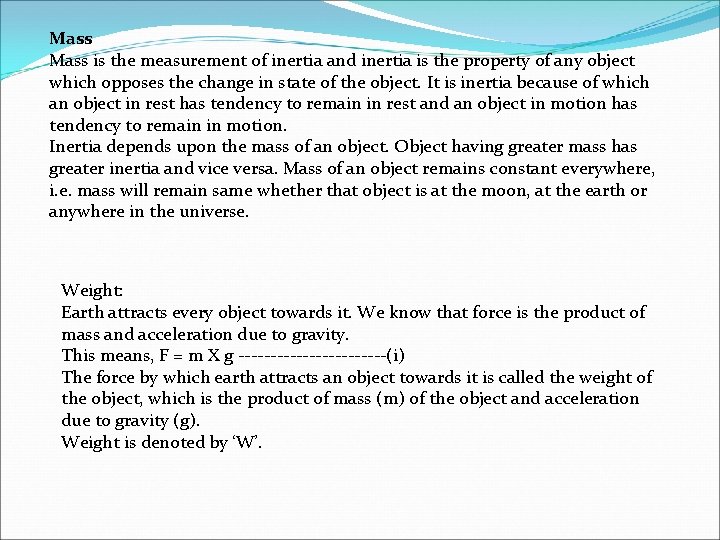 Mass
Mass is the measurement of inertia and inertia is the property of any object which opposes the change in state of the object. It is inertia because of which an object in rest has tendency to remain in rest and an object in motion has tendency to remain in motion.
Inertia depends upon the mass of an object. Object having greater mass has greater inertia and vice versa. Mass of an object remains constant everywhere, i.e. mass will remain same whether that object is at the moon, at the earth or anywhere in the universe.

Weight:
Earth attracts every object towards it. We know that force is the product of mass and acceleration due to gravity.
This means, F = m X g -----------------------(i)
The force by which earth attracts an object towards it is called the weight of the object, which is the product of mass (m) of the object and acceleration due to gravity (g).
Weight is denoted by 'W'.